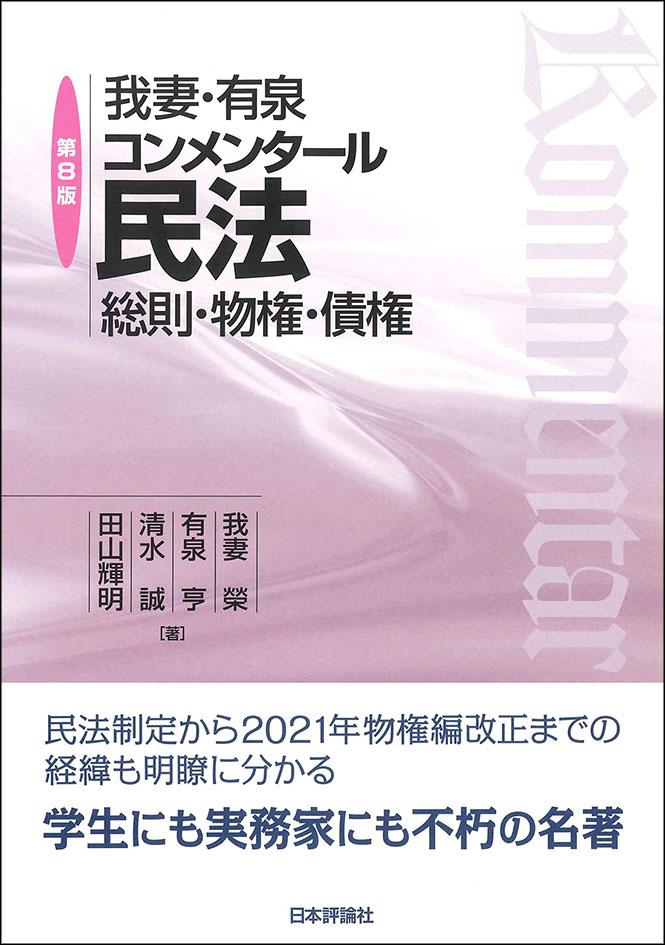 第8版

我妻・有泉
コンメンタール
民法
総則・物権・債権

Kommentar

我妻 榮
有泉 亨
清水 誠
田山輝明
［著］

民法制定から2021年物権編改正までの経緯も明瞭に分かる

学生にも実務家にも不朽の名著

日本評論社